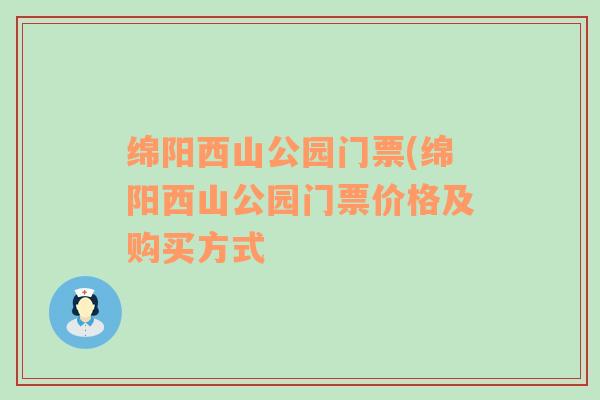 绵阳西山公园门票(绵阳西山公园门票价格及购买方式